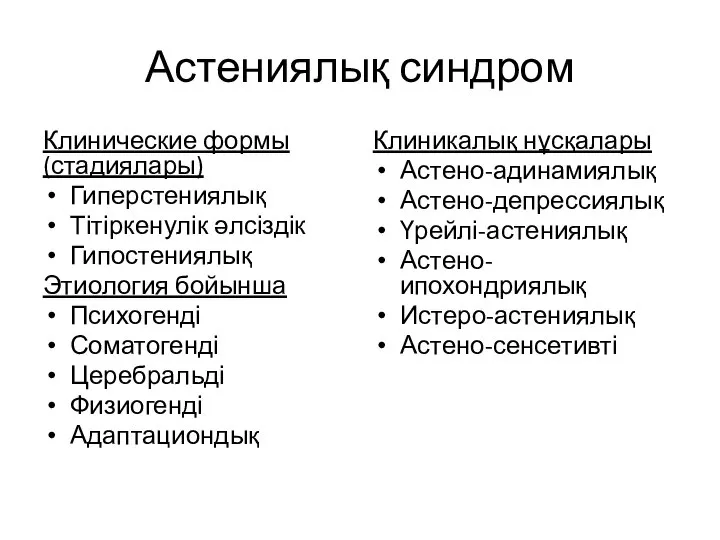 Астениялық синдром

Клинические формы (стадиялары)
• Гиперстениялық
• Тітіркенулік әлсіздік
• Гипостениялық
Этиология бойынша
• Психогенді
• Соматогенді
• Церебральді
• Физиогенді
• Адаптациондық

Клиникалық нұсқалары
• Астено-адинамиялық
• Астено-депрессиялық
• Үрейлі-астениялық
• Астено-ипохондриялық
• Истеро-астениялық
• Астено-сенсетивті